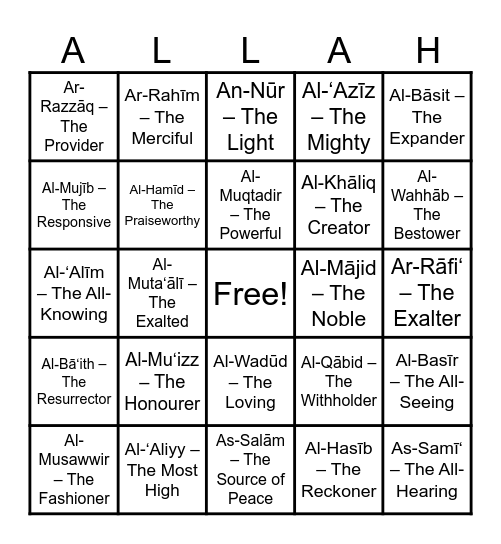 | A | L | L | A | H |
|---|---|---|---|---|
| Ar-Razzāq – The Provider | Ar-Rahīm – The Merciful | An-Nūr – The Light | Al-‘Azīz – The Mighty | Al-Bāsit – The Expander |
| Al-Mujīb – The Responsive | Al-Hamīd – The Praiseworthy | Al-Muqtadir – The Powerful | Al-Khāliq – The Creator | Al-Wahhāb – The Bestower |
| Al-‘Alīm – The All-Knowing | Al-Muta‘ālī – The Exalted | Free! | Al-Mājid – The Noble | Ar-Rāfi‘ – The Exalter |
| Al-Bā‘ith – The Resurrector | Al-Mu‘izz – The Honourer | Al-Wadūd – The Loving | Al-Qābid – The Withholder | Al-Basīr – The All-Seeing |
| Al-Musawwir – The Fashioner | Al-‘Aliyy – The Most High | As-Salām – The Source of Peace | Al-Hasīb – The Reckoner | As-Samī‘ – The All-Hearing |